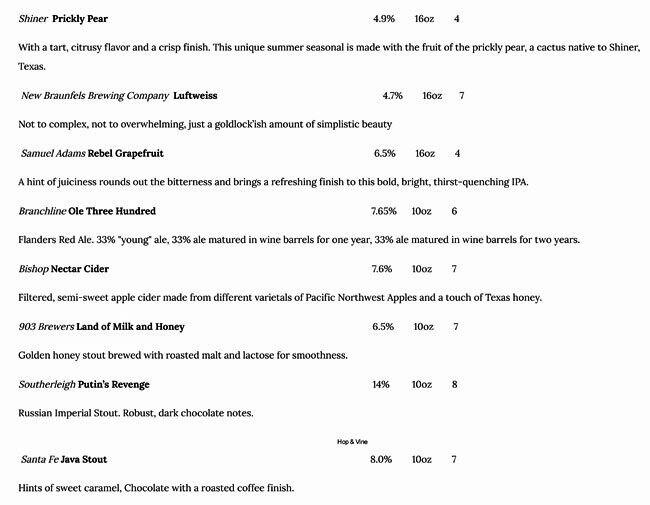 Shiner Prickly Pear 4.9% 16oz 4

With a tart, citrusy flavor and a crisp finish. This unique summer seasonal is made with the fruit of the prickly pear, a cactus native to Shiner, Texas.

New Braunfels Brewing Company Luftweiss 4.7% 16oz 7

Not to complex, not to overwhelming, just a goldlock'ish amount of simplistic beauty

Samuel Adams Rebel Grapefruit 6.5% 16oz 4

A hint of juiciness rounds out the bitterness and brings a refreshing finish to this bold, bright, thirst-quenching IPA.

Branchline Ole Three Hundred 7.65% 10oz 6

Flanders Red Ale. 33% "young" ale, 33% ale matured in wine barrels for one year, 33% ale matured in wine barrels for two years.

Bishop Nectar Cider 7.6% 10oz 7

Filtered, semi-sweet apple cider made from different varietals of Pacific Northwest Apples and a touch of Texas honey.

903 Brewers Land of Milk and Honey 6.5% 10oz 7

Golden honey stout brewed with roasted malt and lactose for smoothness.

Southerleigh Putin's Revenge 14% 10oz 8

Russian Imperial Stout. Robust, dark chocolate notes.

Hop & Vine

Santa Fe Java Stout 8.0% 10oz 7

Hints of sweet caramel, Chocolate with a roasted coffee finish.